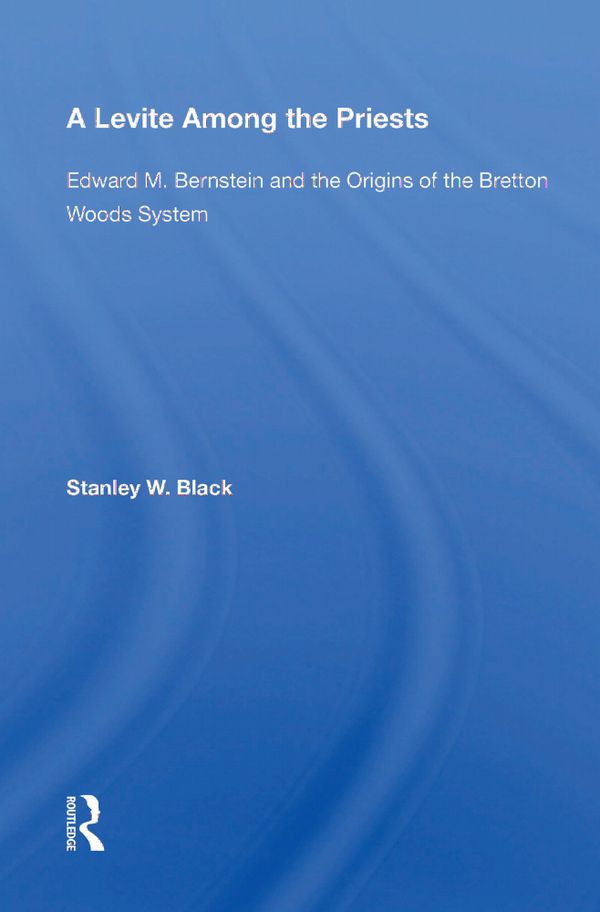 A Levite Among the Priests

Edward M. Bernstein and the Origins of the Bretton Woods System

Stanley W. Black

ROUTLEDGE